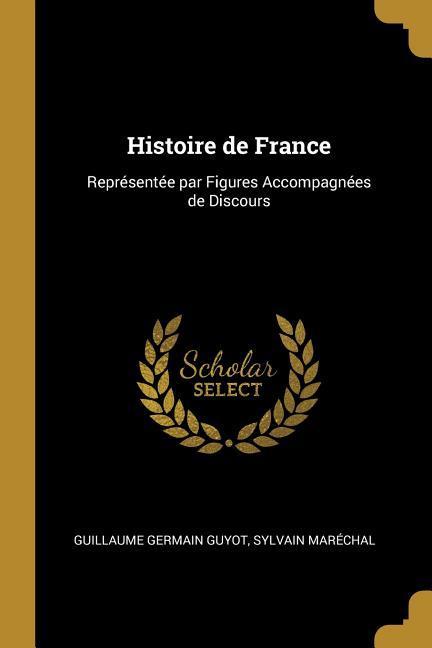 Histoire de France

Représentée par Figures Accompagnées de Discours

Scholar SELECT

GUILLAUME GERMAIN GUYOT, SYLVAIN MARÉCHAL